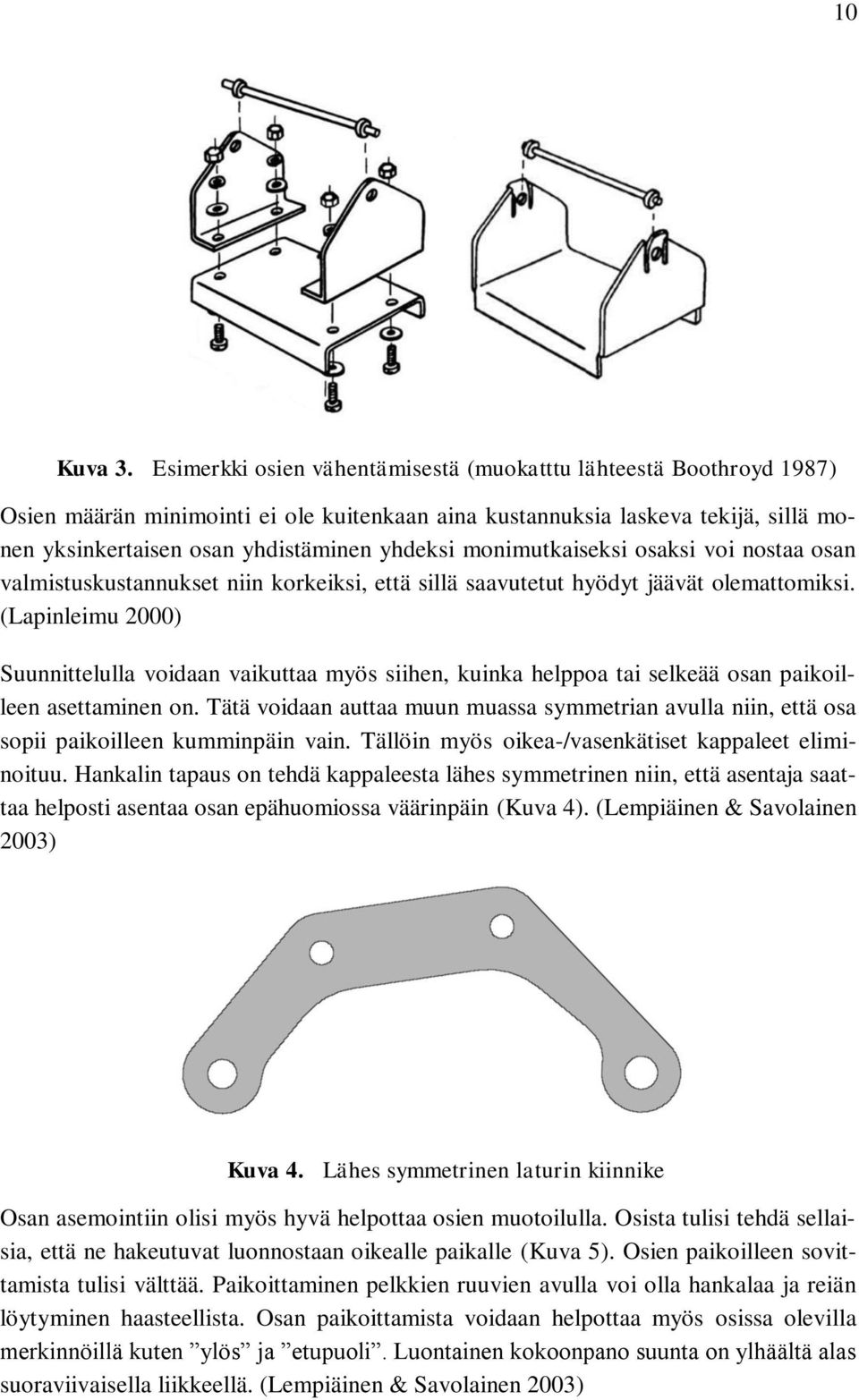 10

Kuva 3. Esimerkki osien vähentämisestä (muokatttu lähteestä Boothroyd 1987)

Osien määrän minimointi ei ole kuitenkaan aina kustannuksia laskeva tekijä, sillä monen yksinkertaisen osan yhdistäminen yhdeksi monimutkaiseksi osaksi voi nostaa osan valmistuskustannukset niin korkeiksi, että sillä saavutetut hyödyt jäävät olemattomiksi. (Lapinleimu 2000)

Suunnittelulla voidaan vaikuttaa myös siihen, kuinka helppoa tai selkeää osan paikoilleen asettaminen on. Tätä voidaan auttaa muun muassa symmetrian avulla niin, että osa sopii paikoilleen kumminpäin vain. Tällöin myös oikea-/vasenkätiset kappaleet eliminoituu. Hankalin tapaus on tehdä kappaleesta lähes symmetrinen niin, että asentaja saattaa helposti asentaa osan epähuomiossa väärinpäin (Kuva 4). (Lempiäinen & Savolainen 2003)

Kuva 4. Lähes symmetrinen laturin kiinnike

Osan asemointiin olisi myös hyvä helpottaa osien muotoilulla. Osista tulisi tehdä sellaisia, että ne hakeutuvat luonnostaan oikealle paikalle (Kuva 5). Osien paikoilleen sovittamista tulisi välttää. Paikoittaminen pelkkien ruuvien avulla voi olla hankalaa ja reiän löytyminen haasteellista. Osan paikoittamista voidaan helpottaa myös osissa olevilla merkinnöillä kuten ”ylös” ja ”etupuoli”. Luontainen kokoonpano suunta on ylhäältä alas suoraviivaisella liikkeellä. (Lempiäinen & Savolainen 2003)